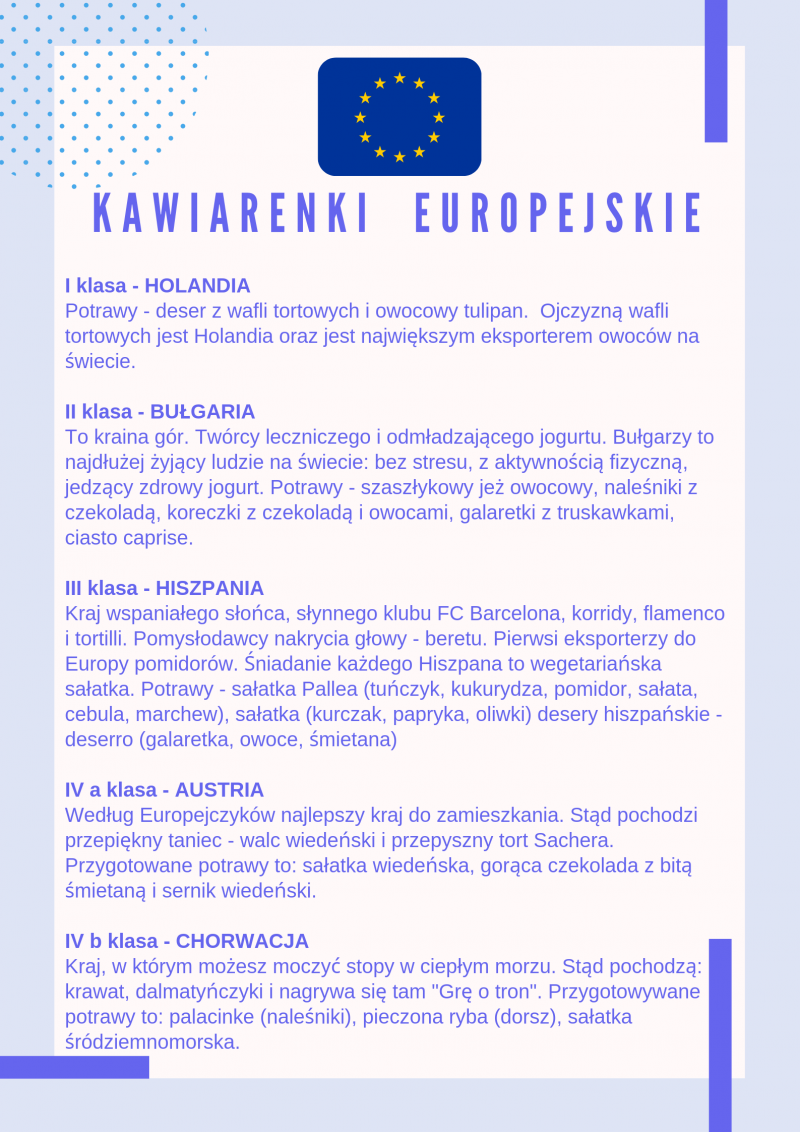 KAWIARENKI EUROPEJSKIE

I klasa - HOLANDIA
Potrawy - deser z wafli tortowych i owocowy tulipan. Ojczyzną wafli tortowych jest Holandia oraz jest największym eksporterem owoców na świecie.

II klasa - BUŁGARIA
To kraina gór. Twórcy leczniczego i odmładzającego jogurtu. Bułgarzy to najdłużej żyjący ludzie na świecie: bez stresu, z aktywnością fizyczną, jedzący zdrowy jogurt. Potrawy - szaszłykowy jeż owocowy, naleśniki z czekoladą, koreczki z czekoladą i owocami, galaretki z truskawkami, ciasto caprise.

III klasa - HISZPANIA
Kraj wspaniałego słońca, słynnego klubu FC Barcelona, korridy, flamenco i tortilli. Pomysłodawcy nakrycia głowy - beretu. Pierwsi eksporterzy do Europy pomidorów. Śniadanie każdego Hiszpana to wegetariańska sałatka. Potrawy - sałatka Pallea (tuńczyk, kukurydza, pomidor, sałata, cebula, marchew), sałatka (kurczak, papryka, oliwki) desery hiszpańskie - deserro (galaretka, owoce, śmietana)

IV a klasa - AUSTRIA
Według Europejczyków najlepszy kraj do zamieszkania. Stąd pochodzi przepiękny taniec - walc wiedeński i przepyszny tort Sachera. Przygotowane potrawy to: sałatka wiedeńska, gorąca czekolada z bitą śmietaną i sernik wiedeński.

IV b klasa - CHORWACJA
Kraj, w którym możesz moczyć stopy w ciepłym morzu. Stąd pochodzą: krawat, dalmatyńczyki i nagrywa się tam "Grę o tron". Przygotowywane potrawy to: palacinke (naleśniki), pieczona ryba (dorsz), sałatka śródziemnomorska.